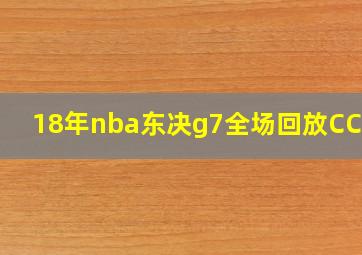 18年nba东决g7全场回放CC